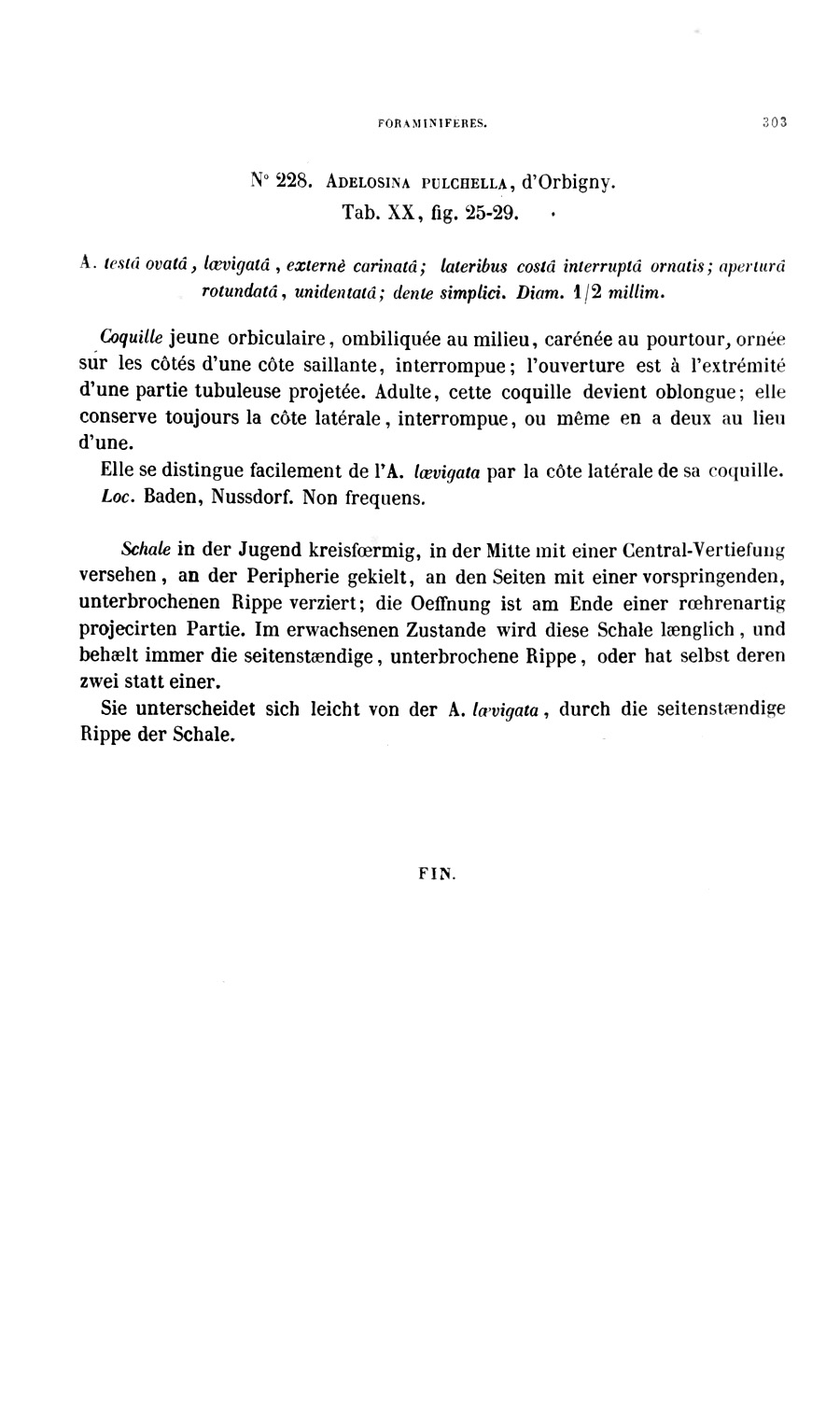 FORAMINIFERES. 303

N° 228. ADELOSINA PULCHELLA, d'Orbigny.
Tab. XX, fig. 25-29.

A. testâ ovatâ, lævigatâ, externè carinatâ; lateribus costâ interruptâ ornatis; aperturâ rotundatâ, unidentatâ; dente simplici. Diam. 1/2 millim.

Coquille jeune orbiculaire, ombiliquée au milieu, carénée au pourtour, ornée sur les côtés d'une côte saillante, interrompue; l'ouverture est à l'extrémité d'une partie tubuleuse projetée. Adulte, cette coquille devient oblongue; elle conserve toujours la côte latérale, interrompue, ou même en a deux au lieu d'une.

Elle se distingue facilement de l'A. lævigata par la côte latérale de sa coquille.

Loc. Baden, Nussdorf. Non frequens.

Schale in der Jugend kreisfœrmig, in der Mitte mit einer Central-Vertiefung versehen, an der Peripherie gekielt, an den Seiten mit einer vorspringenden, unterbrochenen Rippe verziert; die Oeffnung ist am Ende einer rœhrenartig projecirten Partie. Im erwachsenen Zustande wird diese Schale længlich, und behælt immer die seitenstændige, unterbrochene Rippe, oder hat selbst deren zwei statt einer.

Sie unterscheidet sich leicht von der A. lævigata, durch die seitenstændige Rippe der Schale.

FIN.